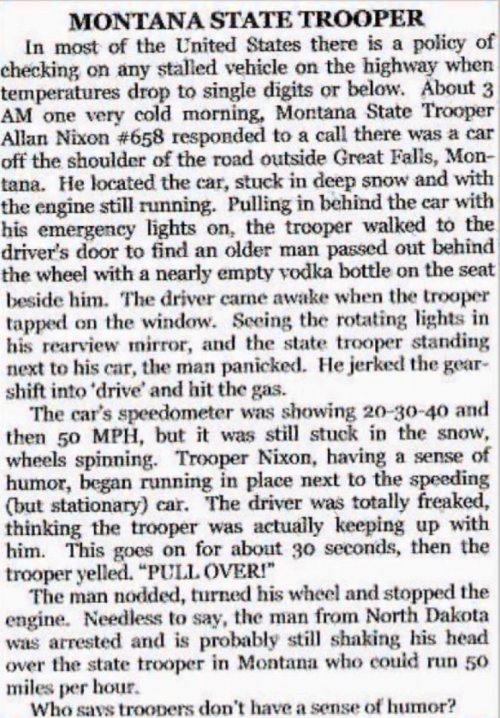 MONTANA STATE TROOPER

In most of the United States there is a policy of checking on any stalled vehicle on the highway when temperatures drop to single digits or below. About 3 AM one very cold morning, Montana State Trooper Allan Nixon #658 responded to a call there was a car off the shoulder of the road outside Great Falls, Montana. He located the car, stuck in deep snow and with the engine still running. Pulling in behind the car with his emergency lights on, the trooper walked to the driver's door to find an older man passed out behind the wheel with a nearly empty vodka bottle on the seat beside him. The driver came awake when the trooper tapped on the window. Seeing the rotating lights in his rearview mirror, and the state trooper standing next to his car, the man panicked. He jerked the gearshift into 'drive' and hit the gas.

The car's speedometer was showing 20-30-40 and then 50 MPH, but it was still stuck in the snow, wheels spinning. Trooper Nixon, having a sense of humor, began running in place next to the speeding (but stationary) car. The driver was totally freaked, thinking the trooper was actually keeping up with him. This goes on for about 30 seconds, then the trooper yelled. "PULL OVER!"

The man nodded, turned his wheel and stopped the engine. Needless to say, the man from North Dakota was arrested and is probably still shaking his head over the state trooper in Montana who could run 50 miles per hour.

Who says troopers don't have a sense of humor?